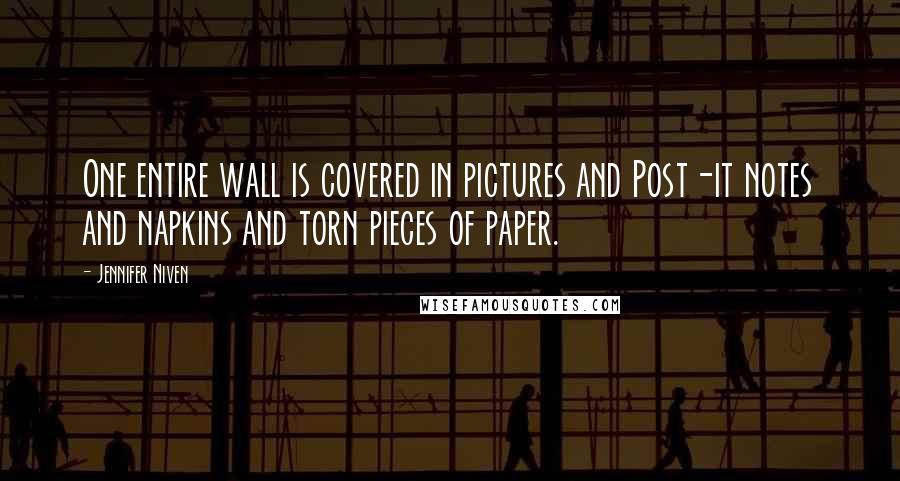 One entire wall is covered in pictures and Post-it notes and napkins and torn pieces of paper.

- Jennifer Niven

WISEFAMOUSQUOTES.COM